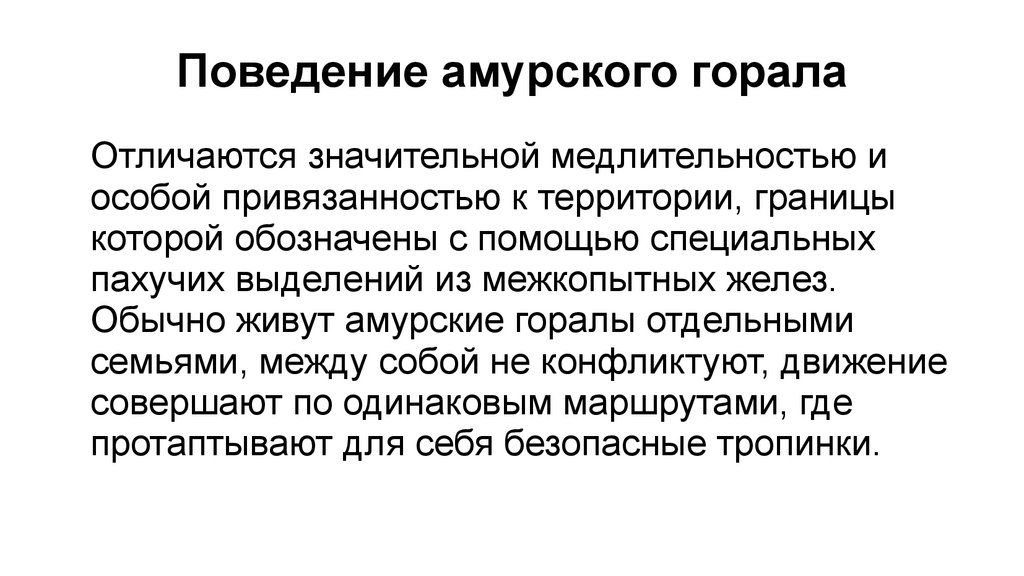 Поведение амурского горала

Отличаются значительной медлительностью и особой привязанностью к территории, границы которой обозначены с помощью специальных пахучих выделений из межкопытных желез. Обычно живут амурские горалы отдельными семьями, между собой не конфликтуют, движение совершают по одинаковым маршрутами, где протаптывают для себя безопасные тропинки.